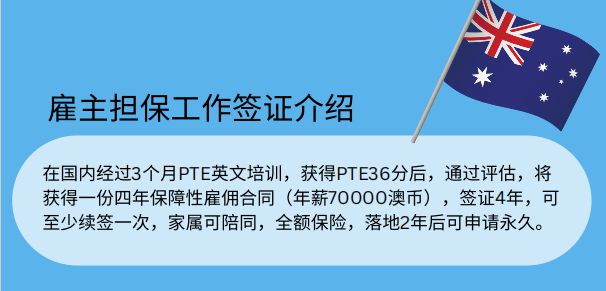 雇主担保工作签证介绍

在国内经过3个月PTE英文培训，获得PTE36分后，通过评估，将获得一份四年保障性雇佣合同（年薪70000澳币），签证4年，可至少续签一次，家属可陪同，全额保险，落地2年后可申请永久。